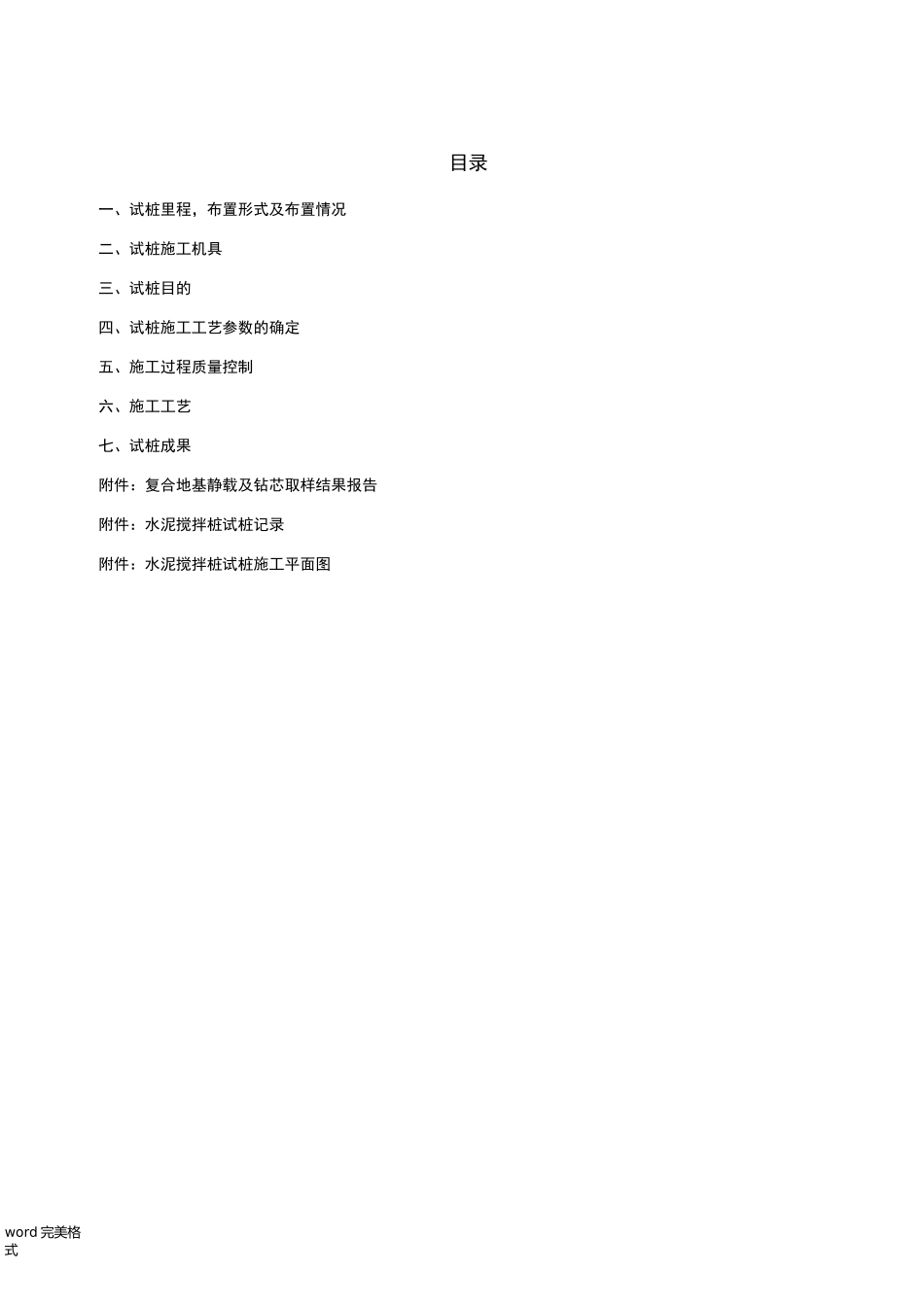 目录

一、试桩里程，布置形式及布置情况

二、试桩施工机具

三、试桩目的

四、试桩施工工艺参数的确定

五、施工过程质量控制

六、施工工艺

七、试桩成果

附件：复合地基静载及钻芯取样结果报告

附件：水泥搅拌桩试桩记录

附件：水泥搅拌桩试桩施工平面图

word 完美格式